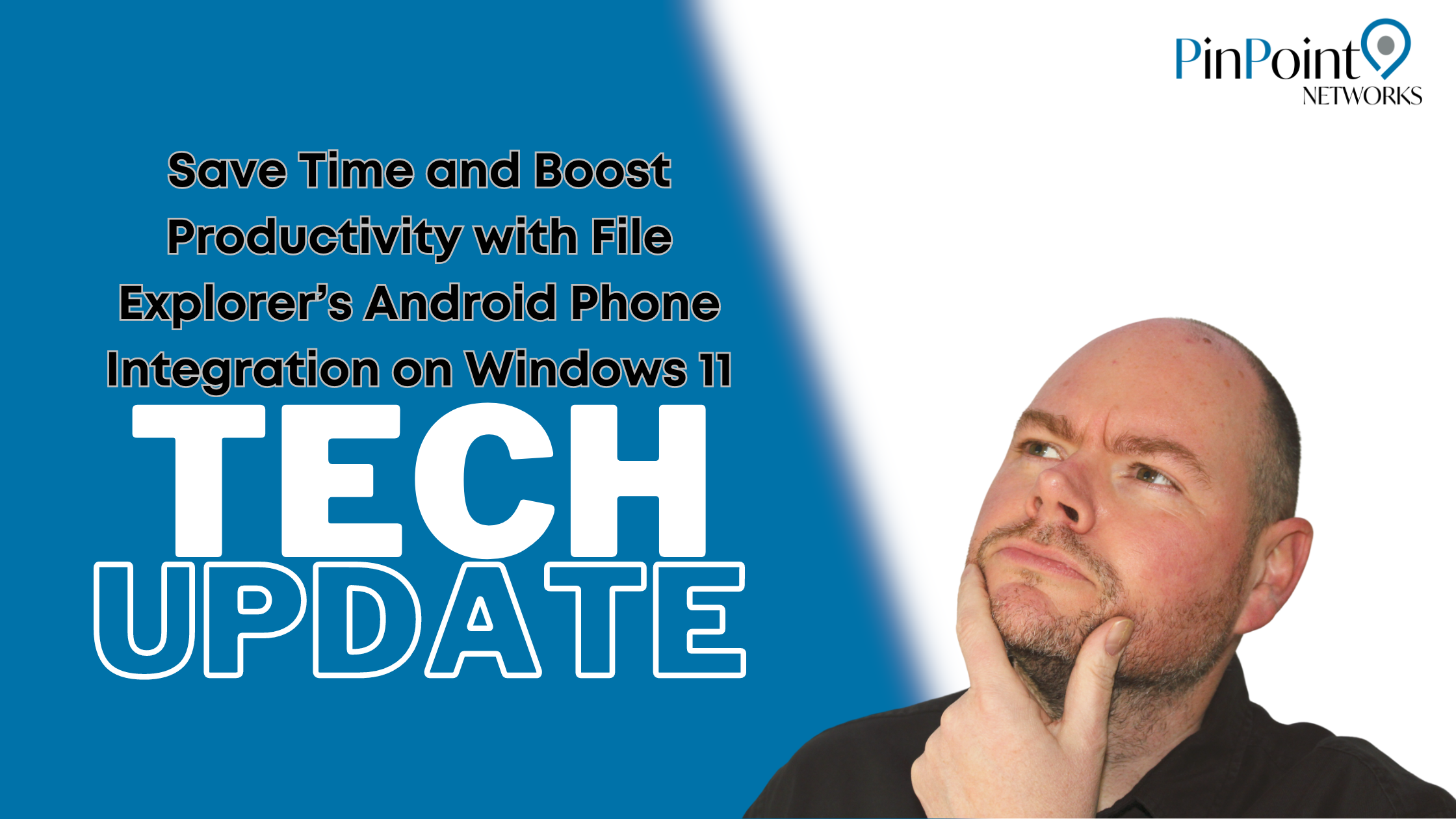 PinPoint
NETWORKS

Save Time and Boost Productivity with File Explorer's Android Phone Integration on Windows 11

TECH
UPDATE